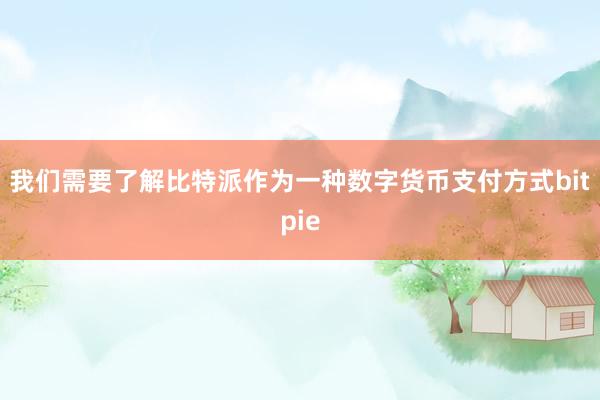 我们需要了解比特派作为一种数字货币支付方式bitpie